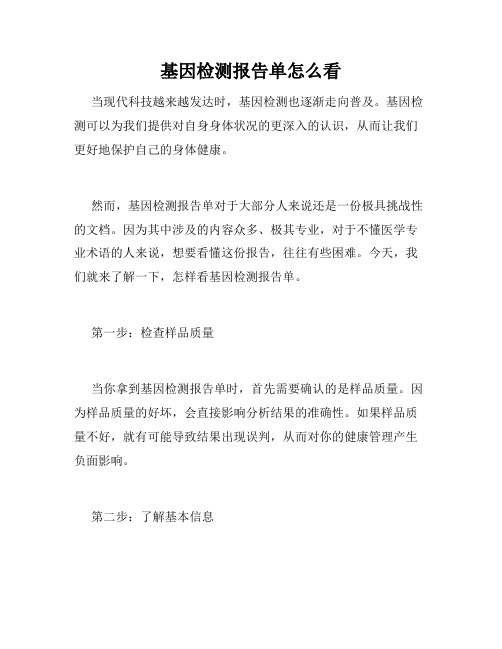 基因检测报告单怎么看

当现代科技越来越发达时，基因检测也逐渐走向普及。基因检测可以为我们提供对自身身体状况的更深入的认识，从而让我们更好地保护自己的身体健康。

然而，基因检测报告单对于大部分人来说还是一份极具挑战性的文档。因为其中涉及的内容众多、极其专业，对于不懂医学专业术语的人来说，想要看懂这份报告，往往有些困难。今天，我们就来了解一下，怎样看基因检测报告单。

第一步：检查样品质量

当你拿到基因检测报告单时，首先需要确认的是样品质量。因为样品质量的好坏，会直接影响分析结果的准确性。如果样品质量不好，就有可能导致结果出现误判，从而对你的健康管理产生负面影响。

第二步：了解基本信息